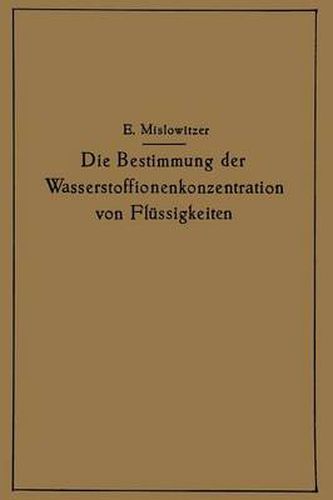 E. Mislowitzer

Die Bestimmung der Wasserstoffionenkonzentration von Flüssigkeiten